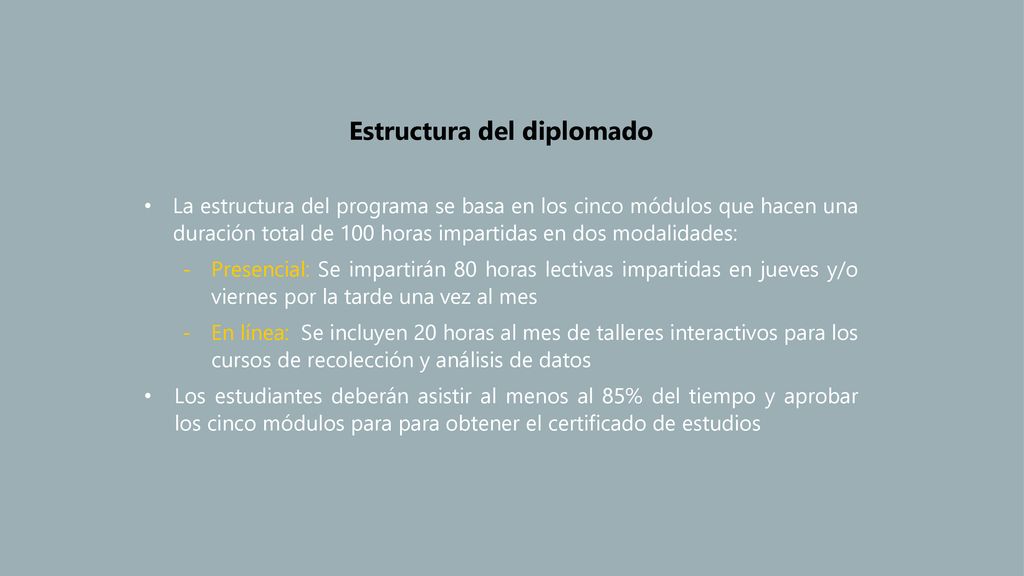 Estructura del diplomado

• La estructura del programa se basa en los cinco módulos que hacen una duración total de 100 horas impartidas en dos modalidades:

- Presencial: Se impartirán 80 horas lectivas impartidas en jueves y/o viernes por la tarde una vez al mes

- En línea: Se incluyen 20 horas al mes de talleres interactivos para los cursos de recolección y análisis de datos

• Los estudiantes deberán asistir al menos al 85% del tiempo y aprobar los cinco módulos para para obtener el certificado de estudios